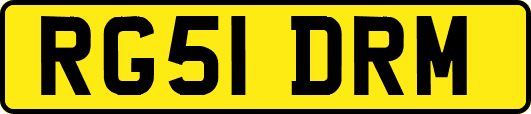 RG51 DRM